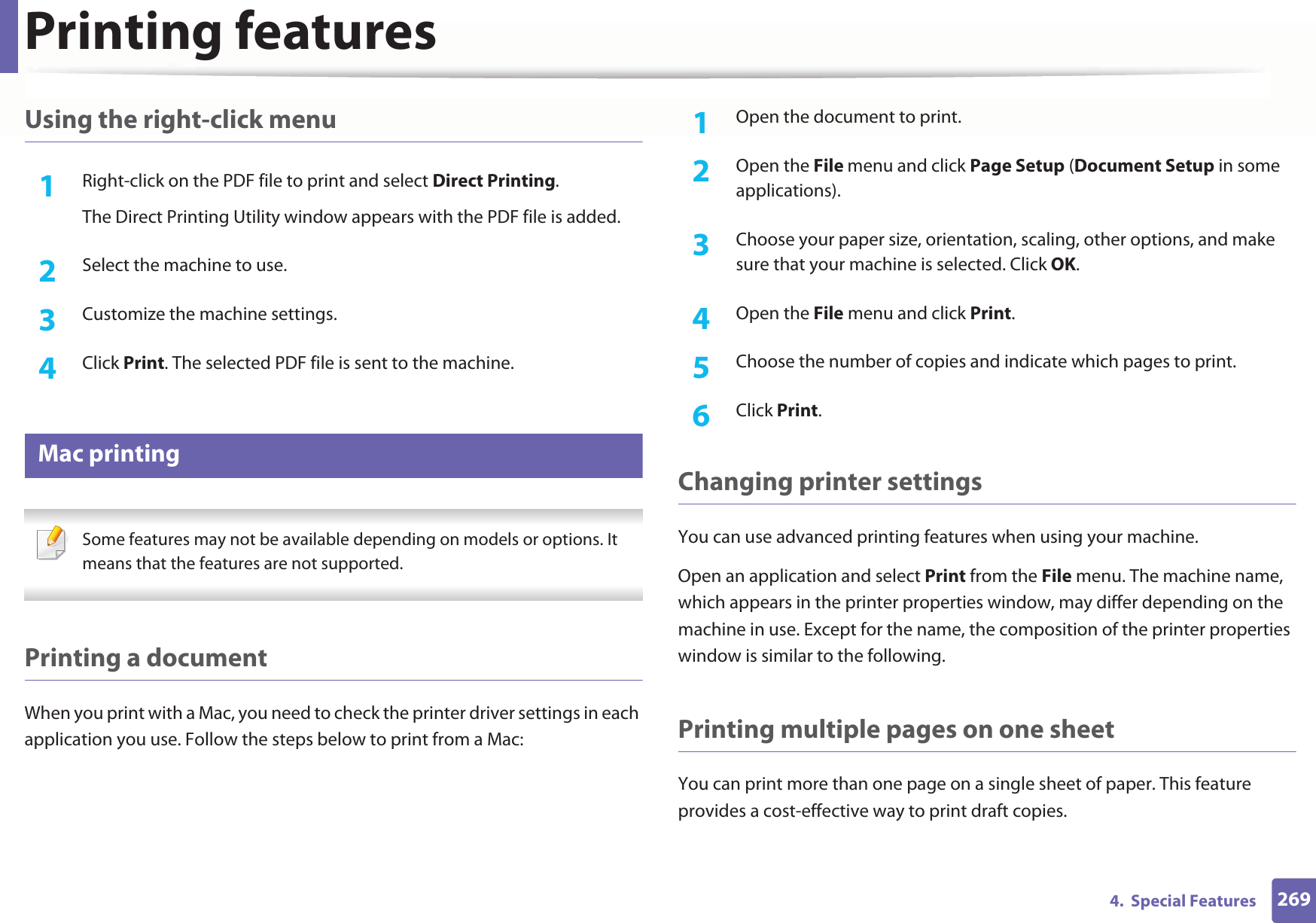 Printing features

Using the right-click menu

1 Right-click on the PDF file to print and select Direct Printing.

The Direct Printing Utility window appears with the PDF file is added.

2 Select the machine to use.

3 Customize the machine settings.

4 Click Print. The selected PDF file is sent to the machine.

Mac printing

Some features may not be available depending on models or options. It means that the features are not supported.

Printing a document

When you print with a Mac, you need to check the printer driver settings in each application you use. Follow the steps below to print from a Mac:

1 Open the document to print.

2 Open the File menu and click Page Setup (Document Setup in some applications).

3 Choose your paper size, orientation, scaling, other options, and make sure that your machine is selected. Click OK.

4 Open the File menu and click Print.

5 Choose the number of copies and indicate which pages to print.

6 Click Print.

Changing printer settings

You can use advanced printing features when using your machine.

Open an application and select Print from the File menu. The machine name, which appears in the printer properties window, may differ depending on the machine in use. Except for the name, the composition of the printer properties window is similar to the following.

Printing multiple pages on one sheet

You can print more than one page on a single sheet of paper. This feature provides a cost-effective way to print draft copies.

4. Special Features 269